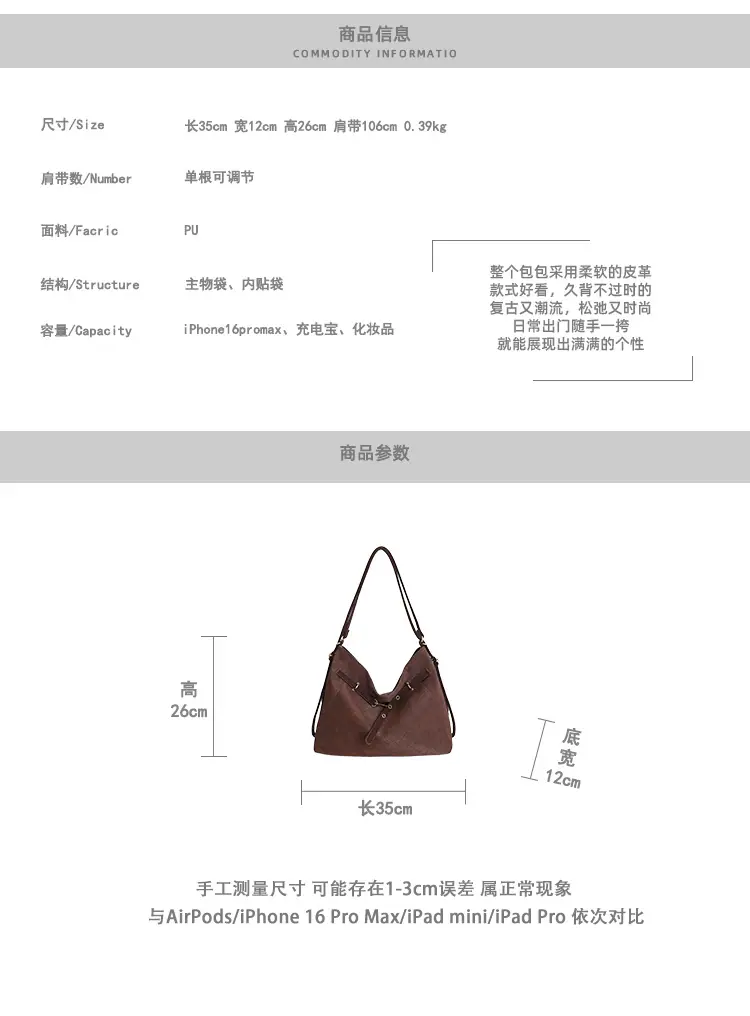 商品信息
COMMODITY INFORMATIO

尺寸/Size 长35cm 宽12cm 高26cm 肩带106cm 0.39kg

肩带数/Number 单根可调节

面料/Facric PU

结构/Structure 主物袋、内贴袋

容量/Capacity iPhone16promax、充电宝、化妆品

整个包包采用柔软的皮革
款式好看，久背不过时的
复古又潮流，松弛又时尚
日常出门随手一挎
就能展现出满满的个性

商品参数

高
26cm

底
宽
12cm

长35cm

手工测量尺寸 可能存在1-3cm误差 属正常现象
与AirPods/iPhone 16 Pro Max/iPad mini/iPad Pro 依次对比